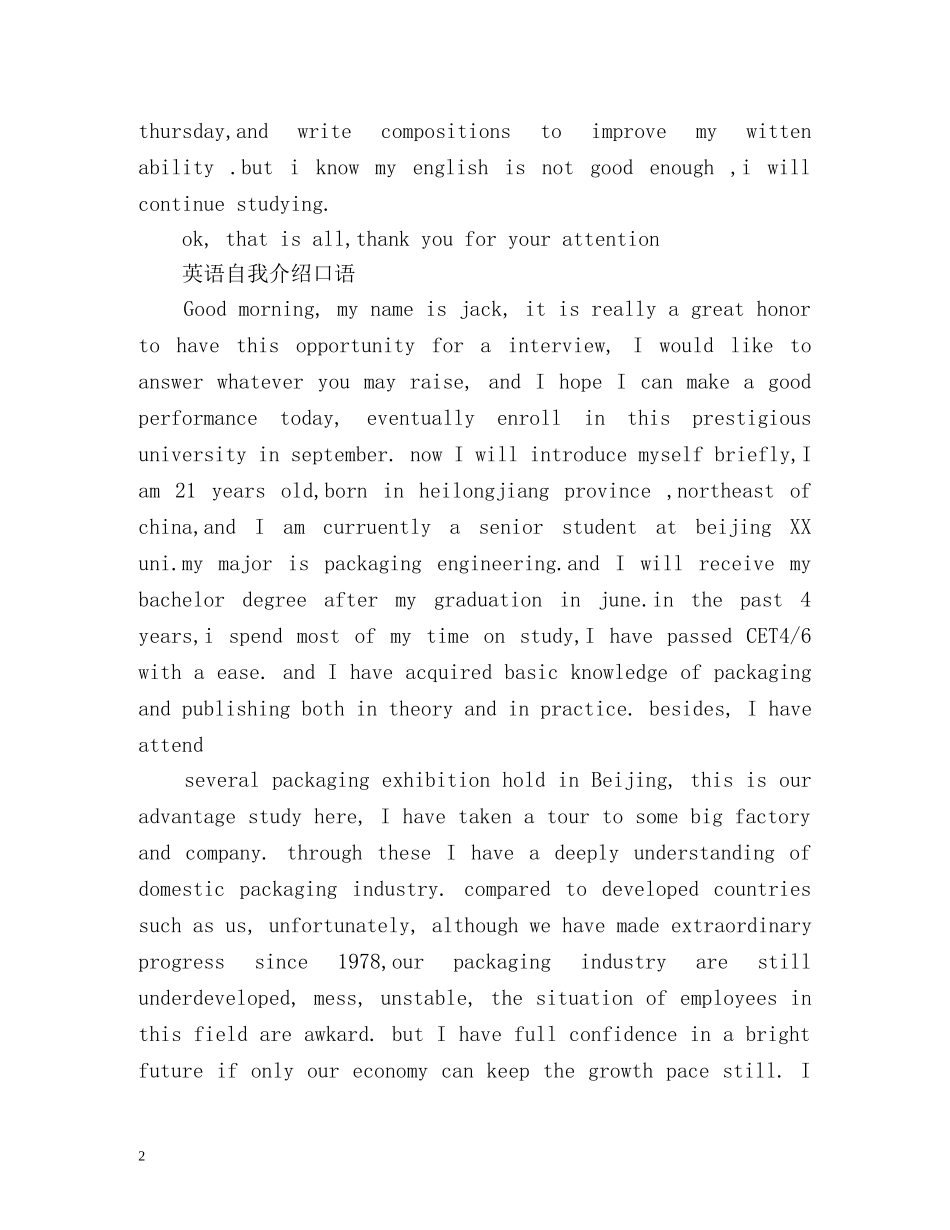 thursday,and write compositions to improve my witten ability .but i know my english is not good enough ,i will continue studying.

ok, that is all,thank you for your attention

英语自我介绍口语

Good morning, my name is jack, it is really a great honor to have this opportunity for a interview, I would like to answer whatever you may raise, and I hope I can make a good performance today, eventually enroll in this prestigious university in september. now I will introduce myself briefly,I am 21 years old,born in heilongjiang province ,northeast of china,and I am curruently a senior student at beijing XX uni.my major is packaging engineering.and I will receive my bachelor degree after my graduation in june.in the past 4 years,i spend most of my time on study,I have passed CET4/6 with a ease. and I have acquired basic knowledge of packaging and publishing both in theory and in practice. besides, I have attend

several packaging exhibition hold in Beijing, this is our advantage study here, I have taken a tour to some big factory and company. through these I have a deeply understanding of domestic packaging industry. compared to developed countries such as us, unfortunately, although we have made extraordinary progress since 1978,our packaging industry are still underdeveloped, mess, unstable, the situation of employees in this field are awkard. but I have full confidence in a bright future if only our economy can keep the growth pace still. I

2